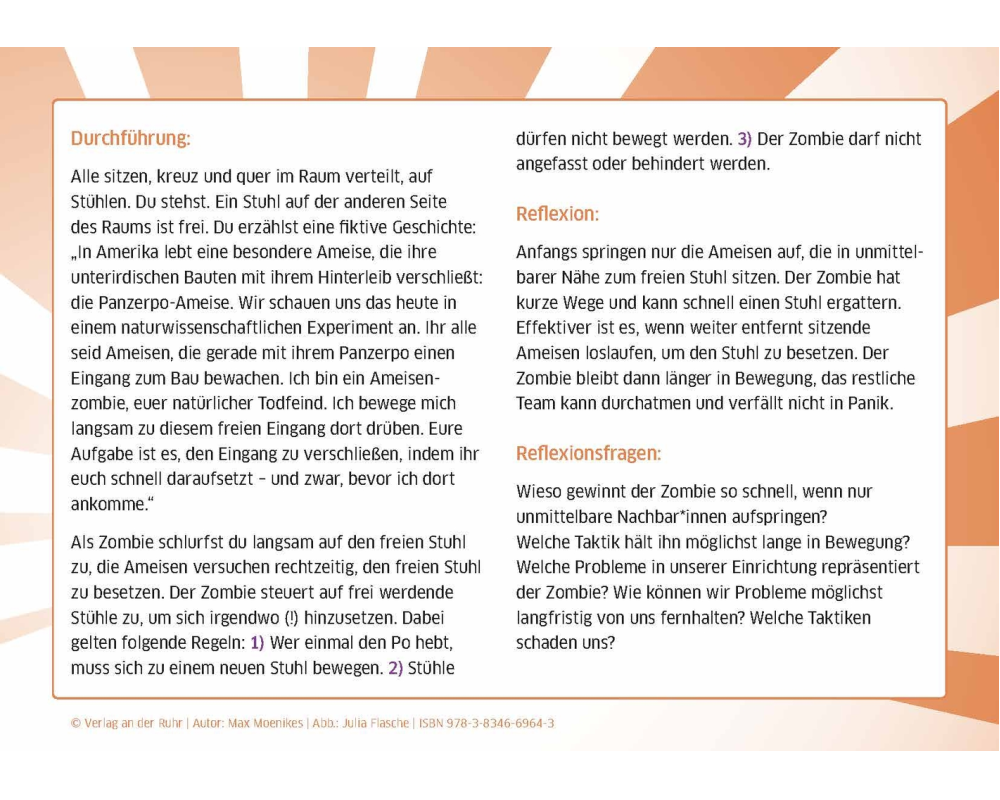 Durchführung:

Alle sitzen, kreuz und quer im Raum verteilt, auf Stühlen. Du stehst. Ein Stuhl auf der anderen Seite des Raums ist frei. Du erzählst eine fiktive Geschichte: „In Amerika lebt eine besondere Ameise, die ihre unterirdischen Bauten mit ihrem Hinterleib verschließt: die Panzerpo-Ameise. Wir schauen uns das heute in einem naturwissenschaftlichen Experiment an. Ihr alle seid Ameisen, die gerade mit ihrem Panzerpo einen Eingang zum Bau bewachen. Ich bin ein Ameisenzombie, euer natürlicher Todfeind. Ich bewege mich langsam zu diesem freien Eingang dort drüben. Eure Aufgabe ist es, den Eingang zu verschließen, indem ihr euch schnell daraufsetzt – und zwar, bevor ich dort ankomme."

Als Zombie schlurfst du langsam auf den freien Stuhl zu, die Ameisen versuchen rechtzeitig, den freien Stuhl zu besetzen. Der Zombie steuert auf frei werdende Stühle zu, um sich irgendwo (!) hinzusetzen. Dabei gelten folgende Regeln: 1) Wer einmal den Po hebt, muss sich zu einem neuen Stuhl bewegen. 2) Stühle dürfen nicht bewegt werden. 3) Der Zombie darf nicht angefasst oder behindert werden.

Reflexion:

Anfangs springen nur die Ameisen auf, die in unmittelbarer Nähe zum freien Stuhl sitzen. Der Zombie hat kurze Wege und kann schnell einen Stuhl ergattern. Effektiver ist es, wenn weiter entfernt sitzende Ameisen loslaufen, um den Stuhl zu besetzen. Der Zombie bleibt dann länger in Bewegung, das restliche Team kann durchatmen und verfällt nicht in Panik.

Reflexionsfragen:

Wieso gewinnt der Zombie so schnell, wenn nur unmittelbare Nachbar*innen aufspringen?
Welche Taktik hält ihn möglichst lange in Bewegung?
Welche Probleme in unserer Einrichtung repräsentiert der Zombie? Wie können wir Probleme möglichst langfristig von uns fernhalten? Welche Taktiken schaden uns?

© Verlag an der Ruhr | Autor: Max Moenikes | Abb.: Julia Flasche | ISBN 978-3-8346-6964-3